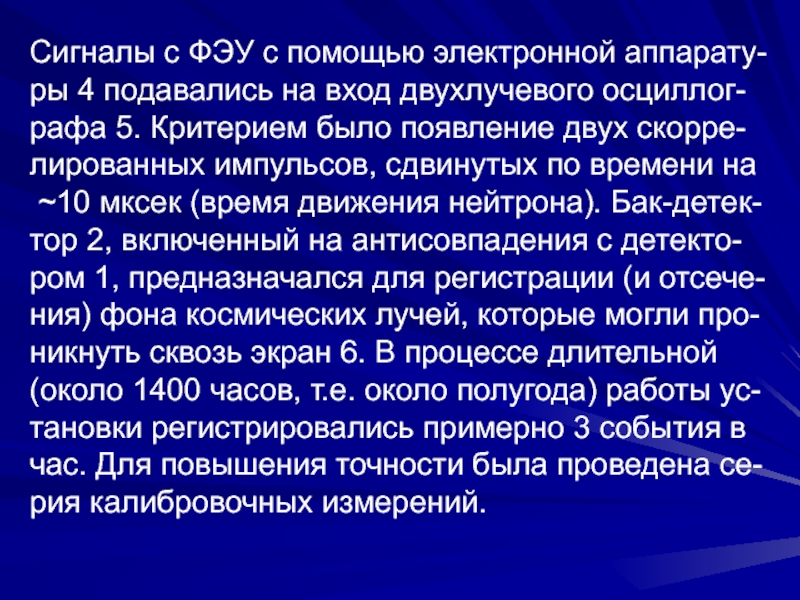 Сигналы с ФЭУ с помощью электронной аппаратуры 4 подавались на вход двухлучевого осциллографа 5. Критерием было появление двух скоррелированных импульсов, сдвинутых по времени на ~10 мксек (время движения нейтрона). Бак-детектор 2, включенный на антисовпадения с детектором 1, предназначался для регистрации (и отсечения) фона космических лучей, которые могли проникнуть сквозь экран 6. В процессе длительной (около 1400 часов, т.е. около полугода) работы установки регистрировались примерно 3 события в час. Для повышения точности была проведена серия калибровочных измерений.